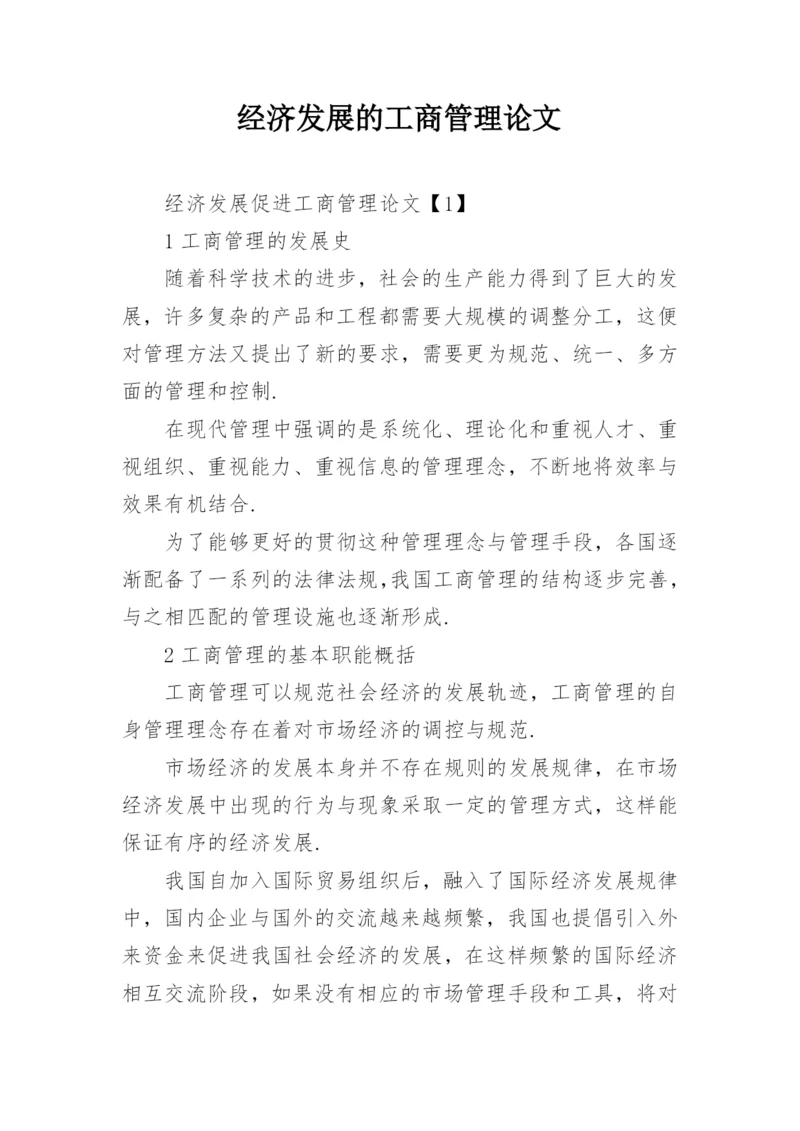 经济发展的工商管理论文

经济发展促进工商管理论文【1】

1 工商管理的发展史

随着科学技术的进步，社会的生产能力得到了巨大的发展，许多复杂的产品和工程都需要大规模的调整分工，这便对管理方法又提出了新的要求，需要更为规范、统一、多方面的管理和控制.

在现代管理中强调的是系统化、理论化和重视人才、重视组织、重视能力、重视信息的管理理念，不断地将效率与效果有机结合.

为了能够更好的贯彻这种管理理念与管理手段，各国逐渐配备了一系列的法律法规,我国工商管理的结构逐步完善，与之相匹配的管理设施也逐渐形成.

2 工商管理的基本职能概括

工商管理可以规范社会经济的发展轨迹，工商管理的自身管理理念存在着对市场经济的调控与规范.

市场经济的发展本身并不存在规则的发展规律，在市场经济发展中出现的行为与现象采取一定的管理方式，这样能保证有序的经济发展.

我国自加入国际贸易组织后，融入了国际经济发展规律中，国内企业与国外的交流越来越频繁，我国也提倡引入外来资金来促进我国社会经济的发展，在这样频繁的国际经济相互交流阶段，如果没有相应的市场管理手段和工具，将对